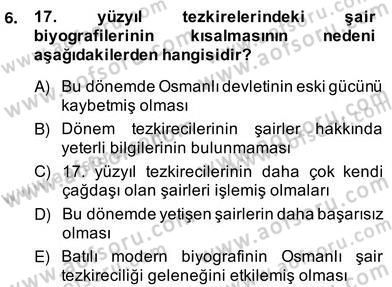 6. 17. yüzyıl tezkirelerindeki şair biyografilerinin kısalmasının nedeni aşağıdakilerden hangisidir?

A) Bu dönemde Osmanlı devletinin eski gücünü kaybetmiş olması

B) Dönem tezkirecilerinin şairler hakkında yeterli bilgilerinin bulunmaması

C) 17. yüzyıl tezkirecilerinin daha çok kendi çağdaşı olan şairleri işlemiş olmaları

D) Bu dönemde yetişen şairlerin daha başarısız olması

E) Batılı modern biyografinin Osmanlı şair tezkireciliği geleneğini etkilemiş olması

www.aofsoru.com